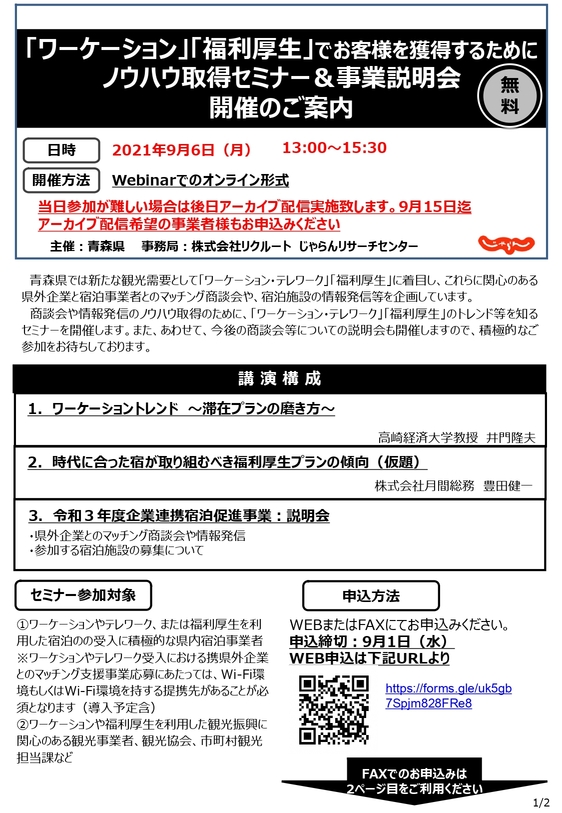 「ワーケーション」「福利厚生」でお客様を獲得するために
ノウハウ取得セミナー＆事業説明会
開催のご案内

無料

日時　2021年9月6日（月）　13:00～15:30

開催方法　Webinarでのオンライン形式

当日参加が難しい場合は後日アーカイブ配信実施致します。9月15日迄
アーカイブ配信希望の事業者様もお申込みください

主催：青森県　事務局：株式会社リクルート　じゃらんリサーチセンター

じゃらん

青森県では新たな観光需要として「ワーケーション・テレワーク」「福利厚生」に着目し、これらに関心のある県外企業と宿泊事業者とのマッチング商談会や、宿泊施設の情報発信等を企画しています。

商談会や情報発信のノウハウ取得のために、「ワーケーション・テレワーク」「福利厚生」のトレンド等を知るセミナーを開催します。また、あわせて、今後の商談会等についての説明会も開催しますので、積極的なご参加をお待ちしております。

講演構成

1．ワーケーショントレンド　～滞在プランの磨き方～
高崎経済大学教授　井門隆夫

2．時代に合った宿が取り組むべき福利厚生プランの傾向（仮題）
株式会社月間総務　豊田健一

3．令和３年度企業連携宿泊促進事業：説明会
・県外企業とのマッチング商談会や情報発信
・参加する宿泊施設の募集について

セミナー参加対象

①ワーケーションやテレワーク、または福利厚生を利用した宿泊の受入に積極的な県内宿泊事業者
※ワーケーションやテレワーク受入における携県外企業とのマッチング支援事業応募にあたっては、Wi-Fi環境もしくはWi-Fi環境を持する提携先があることが必須となります（導入予定含）
②ワーケーションや福利厚生を利用した観光振興に関心のある観光事業者、観光協会、市町村観光担当課など

申込方法

WEBまたはFAXにてお申込みください。
申込締切：9月1日（水）
WEB申込は下記URLより

https://forms.gle/uk5gb7Spjm828FRe8

FAXでのお申込みは
2ページ目をご利用ください

1/2